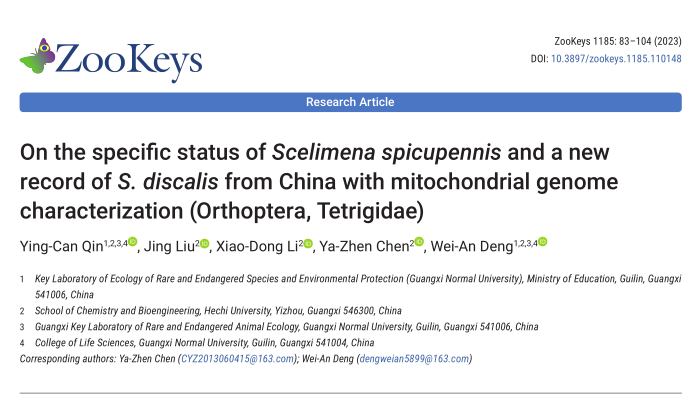 ZooKeys

ZooKeys 1185: 83–104 (2023)
DOI: 10.3897/zookeys.1185.110148

Research Article

On the specific status of Scelimena spicupennis and a new record of S. discalis from China with mitochondrial genome characterization (Orthoptera, Tetrigidae)

Ying-Can Qin$^{1,2,3,4}$, Jing Liu$^{2}$, Xiao-Dong Li$^{2}$, Ya-Zhen Chen$^{2}$, Wei-An Deng$^{1,2,3,4}$

1 Key Laboratory of Ecology of Rare and Endangered Species and Environmental Protection (Guangxi Normal University), Ministry of Education, Guilin, Guangxi 541006, China
2 School of Chemistry and Bioengineering, Hechi University, Yizhou, Guangxi 546300, China
3 Guangxi Key Laboratory of Rare and Endangered Animal Ecology, Guangxi Normal University, Guilin, Guangxi 541006, China
4 College of Life Sciences, Guangxi Normal University, Guilin, Guangxi 541004, China
Corresponding authors: Ya-Zhen Chen (CYZ2013060415@163.com); Wei-An Deng (dengweian5899@163.com)